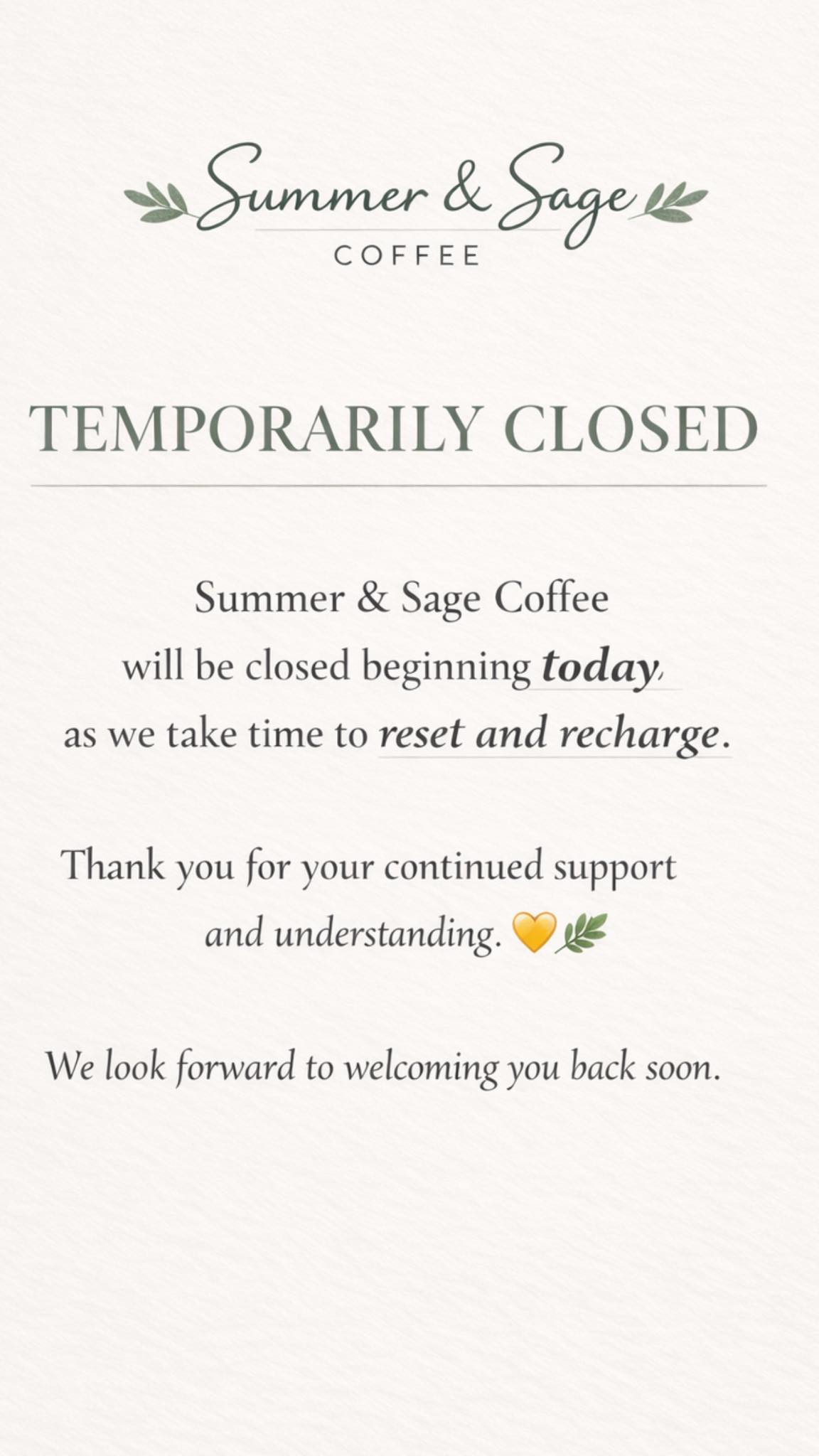 Summer & Sage
COFFEE

TEMPORARILY CLOSED

Summer & Sage Coffee will be closed beginning today, as we take time to reset and recharge.

Thank you for your continued support and understanding. 💛🌿

We look forward to welcoming you back soon.